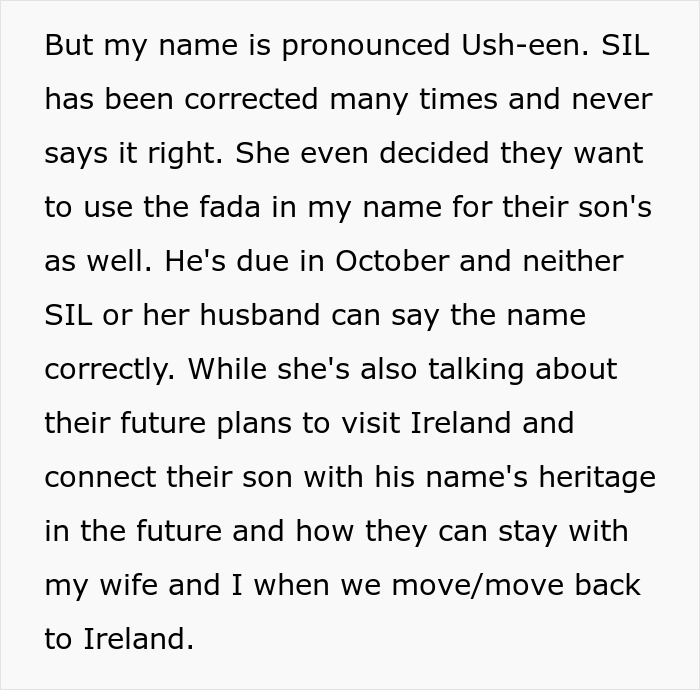 But my name is pronounced Ush-een. SIL has been corrected many times and never says it right. She even decided they want to use the fada in my name for their son's as well. He's due in October and neither SIL or her husband can say the name correctly. While she's also talking about their future plans to visit Ireland and connect their son with his name's heritage in the future and how they can stay with my wife and I when we move/move back to Ireland.